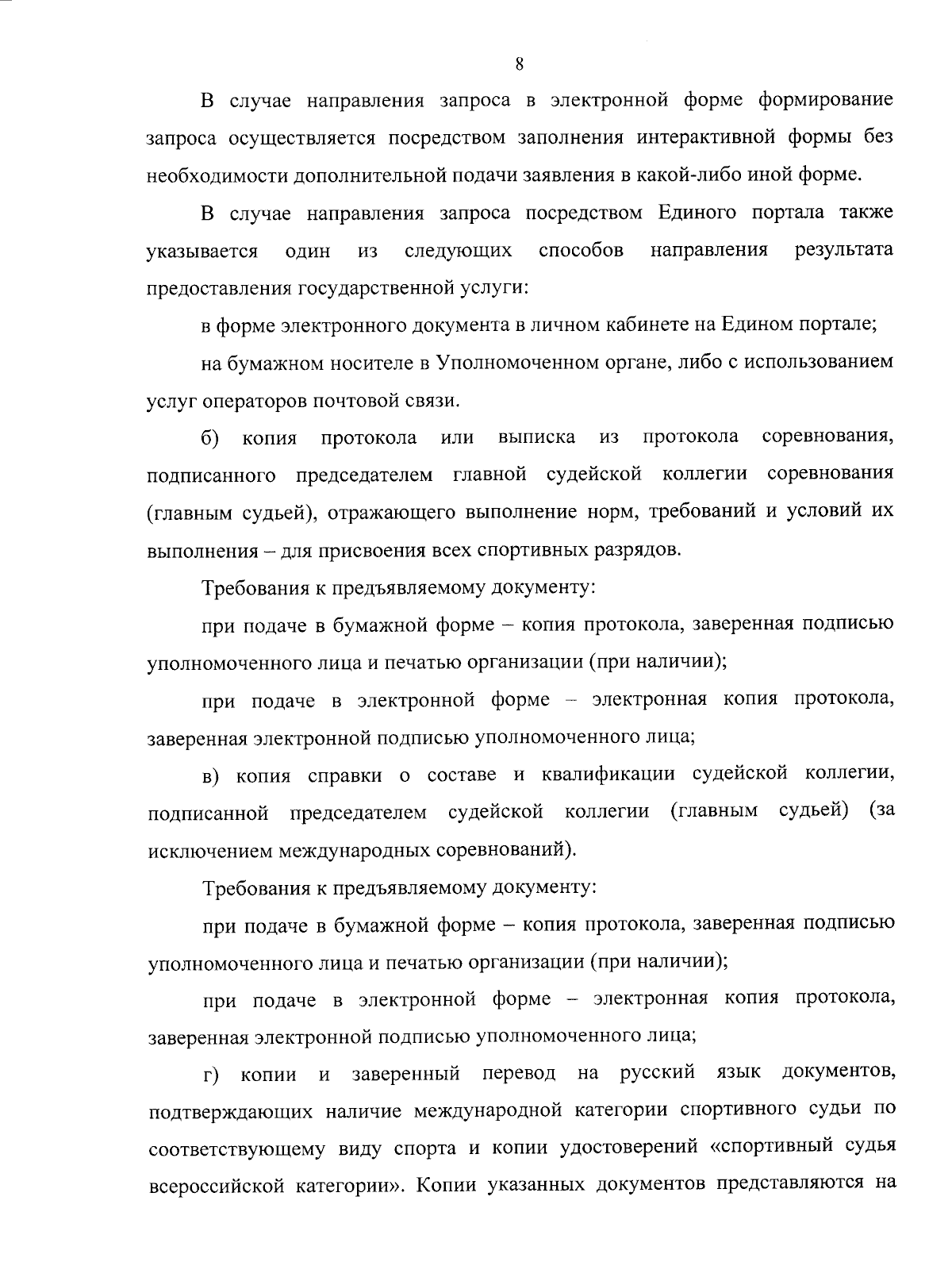 8

В случае направления запроса в электронной форме формирование запроса осуществляется посредством заполнения интерактивной формы без необходимости дополнительной подачи заявления в какой-либо иной форме.

В случае направления запроса посредством Единого портала также указывается один из следующих способов направления результата предоставления государственной услуги:

в форме электронного документа в личном кабинете на Едином портале;

на бумажном носителе в Уполномоченном органе, либо с использованием услуг операторов почтовой связи.

б) копия протокола или выписка из протокола соревнования, подписанного председателем главной судейской коллегии соревнования (главным судьей), отражающего выполнение норм, требований и условий их выполнения – для присвоения всех спортивных разрядов.

Требования к предъявляемому документу:

при подаче в бумажной форме – копия протокола, заверенная подписью уполномоченного лица и печатью организации (при наличии);

при подаче в электронной форме – электронная копия протокола, заверенная электронной подписью уполномоченного лица;

в) копия справки о составе и квалификации судейской коллегии, подписанной председателем судейской коллегии (главным судьей) (за исключением международных соревнований).

Требования к предъявляемому документу:

при подаче в бумажной форме – копия протокола, заверенная подписью уполномоченного лица и печатью организации (при наличии);

при подаче в электронной форме – электронная копия протокола, заверенная электронной подписью уполномоченного лица;

г) копии и заверенный перевод на русский язык документов, подтверждающих наличие международной категории спортивного судьи по соответствующему виду спорта и копии удостоверений «спортивный судья всероссийской категории». Копии указанных документов представляются на